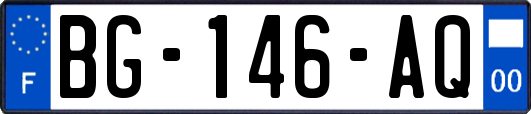 F
BG-146-AQ
00